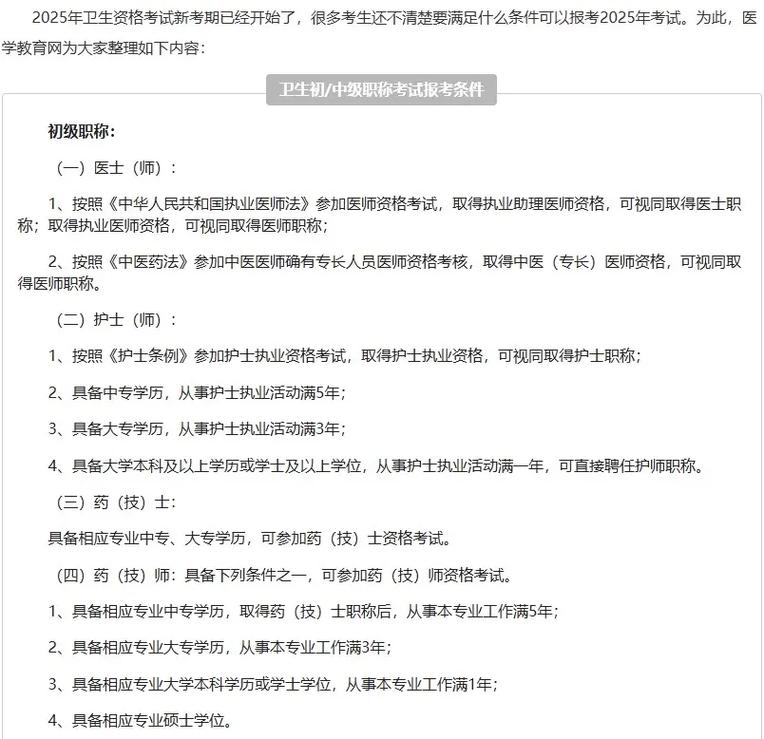 2025年卫生资格考试新考期已经开始了，很多考生还不清楚要满足什么条件可以报考2025年考试。为此，医学教育网为大家整理如下内容：

卫生初/中级职称考试报考条件

初级职称：

（一）医士（师）：

1、按照《中华人民共和国执业医师法》参加医师资格考试，取得执业助理医师资格，可视同取得医士职称；取得执业医师资格，可视同取得医师职称；

2、按照《中医药法》参加中医医师确有专长人员医师资格考核，取得中医（专长）医师资格，可视同取得医师职称。

（二）护士（师）：

1、按照《护士条例》参加护士执业资格考试，取得护士执业资格，可视同取得护士职称；

2、具备中专学历，从事护士执业活动满5年；

3、具备大专学历，从事护士执业活动满3年；

4、具备大学本科及以上学历或学士及以上学位，从事护士执业活动满一年，可直接聘任护师职称。

（三）药（技）士：

具备相应专业中专、大专学历，可参加药（技）士资格考试。

（四）药（技）师：具备下列条件之一，可参加药（技）师资格考试。

1、具备相应专业中专学历，取得药（技）士职称后，从事本专业工作满5年；

2、具备相应专业大专学历，从事本专业工作满3年；

3、具备相应专业大学本科学历或学士学位，从事本专业工作满1年；

4、具备相应专业硕士学位。